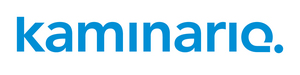 kaminario.